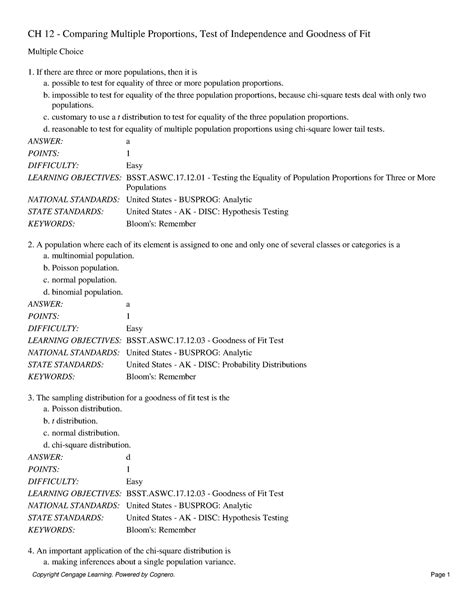 CH 12 - Comparing Multiple Proportions, Test of Independence and Goodness of Fit

Multiple Choice

1. If there are three or more populations, then it is
a. possible to test for equality of three or more population proportions.
b. impossible to test for equality of the three population proportions, because chi-square tests deal with only two populations.
c. customary to use a $t$ distribution to test for equality of the three population proportions.
d. reasonable to test for equality of multiple population proportions using chi-square lower tail tests.

ANSWER: a
POINTS: 1
DIFFICULTY: Easy
LEARNING OBJECTIVES: BSST.ASWC.17.12.01 - Testing the Equality of Population Proportions for Three or More Populations
NATIONAL STANDARDS: United States - BUSPROG: Analytic
STATE STANDARDS: United States - AK - DISC: Hypothesis Testing
KEYWORDS: Bloom's: Remember

2. A population where each of its element is assigned to one and only one of several classes or categories is a
a. multinomial population.
b. Poisson population.
c. normal population.
d. binomial population.

ANSWER: a
POINTS: 1
DIFFICULTY: Easy
LEARNING OBJECTIVES: BSST.ASWC.17.12.03 - Goodness of Fit Test
NATIONAL STANDARDS: United States - BUSPROG: Analytic
STATE STANDARDS: United States - AK - DISC: Probability Distributions
KEYWORDS: Bloom's: Remember

3. The sampling distribution for a goodness of fit test is the
a. Poisson distribution.
b. $t$ distribution.
c. normal distribution.
d. chi-square distribution.

ANSWER: d
POINTS: 1
DIFFICULTY: Easy
LEARNING OBJECTIVES: BSST.ASWC.17.12.03 - Goodness of Fit Test
NATIONAL STANDARDS: United States - BUSPROG: Analytic
STATE STANDARDS: United States - AK - DISC: Hypothesis Testing
KEYWORDS: Bloom's: Remember

4. An important application of the chi-square distribution is
a. making inferences about a single population variance.

Copyright Cengage Learning. Powered by Cognero.
Page 1